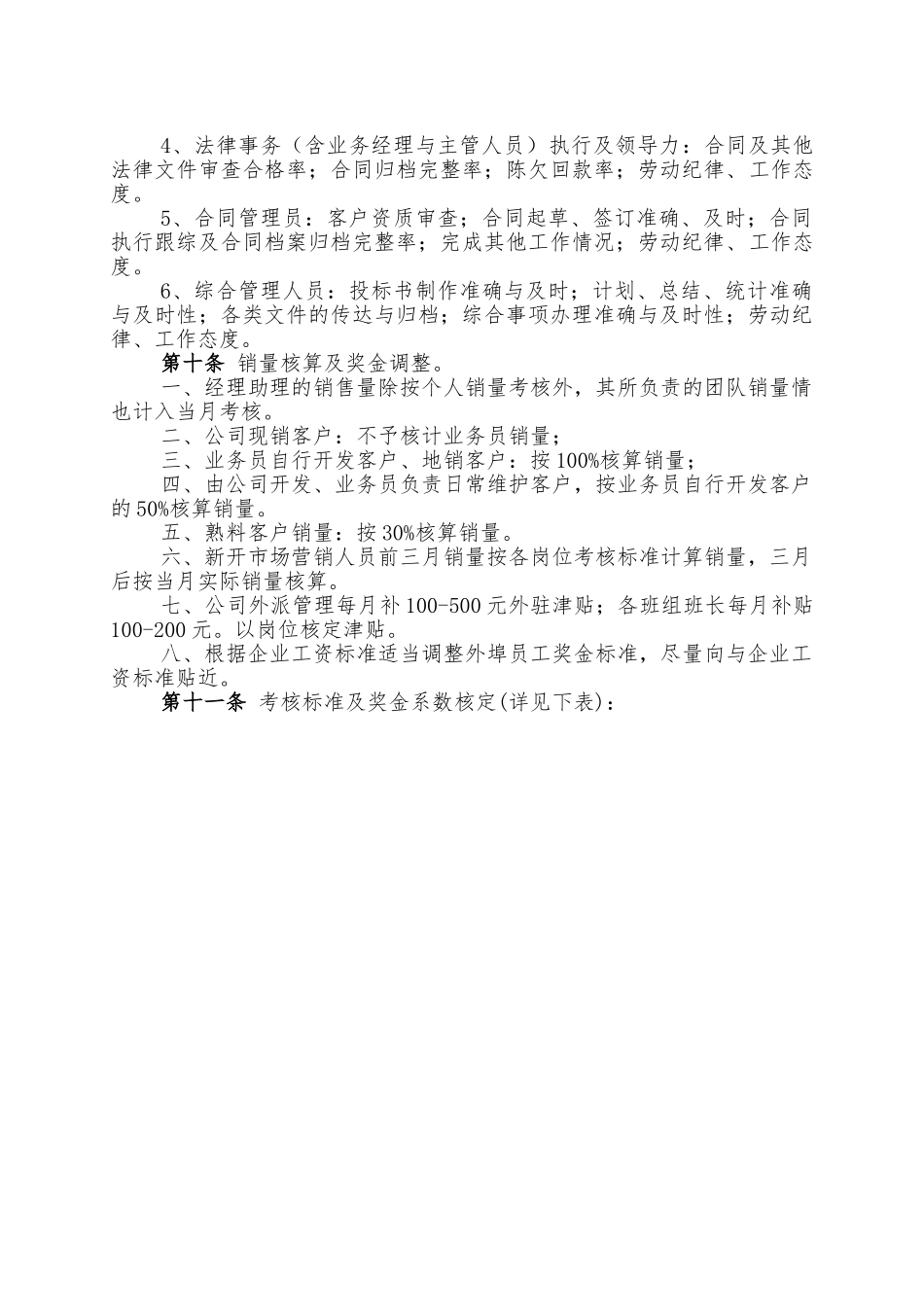 4、法律事务（含业务经理与主管人员）执行及领导力：合同及其他法律文件审查合格率；合同归档完整率；陈欠回款率；劳动纪律、工作态度。

5、合同管理员：客户资质审查；合同起草、签订准确、及时；合同执行跟综及合同档案归档完整率；完成其他工作情况；劳动纪律、工作态度。

6、综合管理人员：投标书制作准确与及时；计划、总结、统计准确与及时性；各类文件的传达与归档；综合事项办理准确与及时性；劳动纪律、工作态度。

第十条 销量核算及奖金调整。

一、经理助理的销售量除按个人销量考核外，其所负责的团队销量情也计入当月考核。

二、公司现销客户：不予核计业务员销量；

三、业务员自行开发客户、地销客户：按100%核算销量；

四、由公司开发、业务员负责日常维护客户，按业务员自行开发客户的50%核算销量。

五、熟料客户销量：按30%核算销量。

六、新开市场营销人员前三月销量按各岗位考核标准计算销量，三月后按当月实际销量核算。

七、公司外派管理每月补100-500元外驻津贴；各班组班长每月补贴100-200元。以岗位核定津贴。

八、根据企业工资标准适当调整外埠员工奖金标准，尽量向与企业工资标准贴近。

第十一条 考核标准及奖金系数核定(详见下表)：